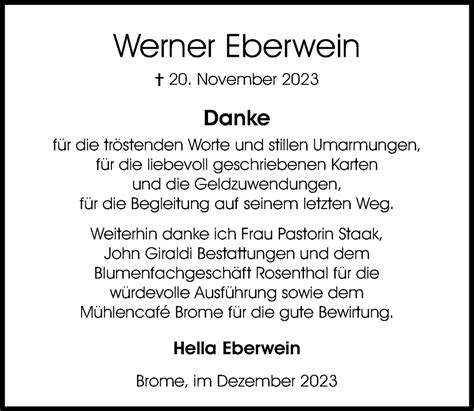 Werner Eberwein

† 20. November 2023

Danke

für die tröstenden Worte und stillen Umarmungen, für die liebevoll geschriebenen Karten und die Geldzuwendungen, für die Begleitung auf seinem letzten Weg.

Weiterhin danke ich Frau Pastorin Staak, John Giraldi Bestattungen und dem Blumenfachgeschäft Rosenthal für die würdevolle Ausführung sowie dem Mühlencafé Brome für die gute Bewirtung.

Hella Eberwein

Brome, im Dezember 2023